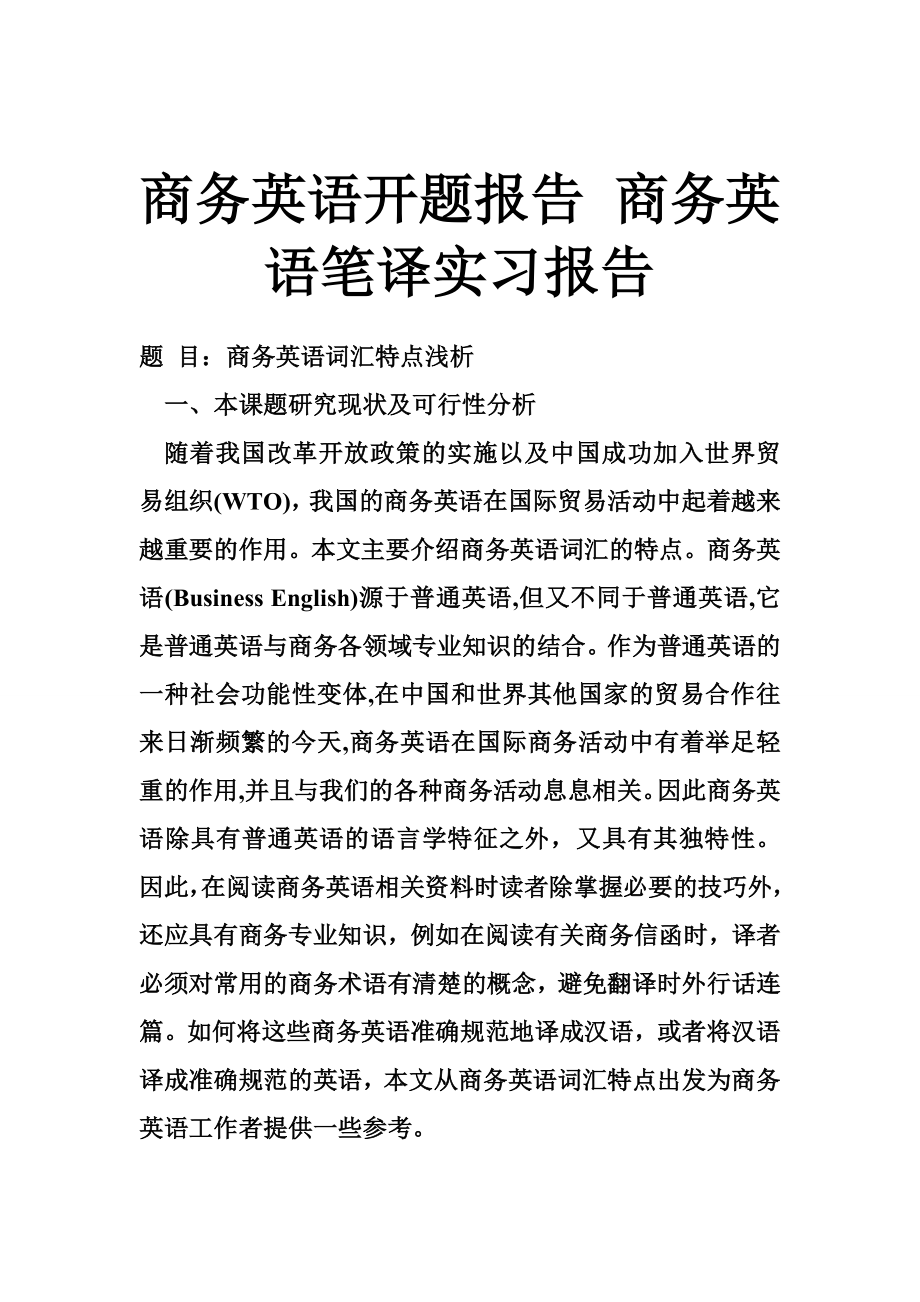 商务英语开题报告 商务英语笔译实习报告

题 目：商务英语词汇特点浅析

一、本课题研究现状及可行性分析

随着我国改革开放政策的实施以及中国成功加入世界贸易组织(WTO)，我国的商务英语在国际贸易活动中起着越来越重要的作用。本文主要介绍商务英语词汇的特点。商务英语(Business English)源于普通英语,但又不同于普通英语,它是普通英语与商务各领域专业知识的结合。作为普通英语的一种社会功能性变体,在中国和世界其他国家的贸易合作往来日渐频繁的今天,商务英语在国际商务活动中有着举足轻重的作用,并且与我们的各种商务活动息息相关。因此商务英语除具有普通英语的语言学特征之外，又具有其独特性。因此,在阅读商务英语相关资料时读者除掌握必要的技巧外，还应具有商务专业知识，例如在阅读有关商务信函时，译者必须对常用的商务术语有清楚的概念，避免翻译时外行话连篇。如何将这些商务英语准确规范地译成汉语，或者将汉语译成准确规范的英语，本文从商务英语词汇特点出发为商务英语工作者提供一些参考。